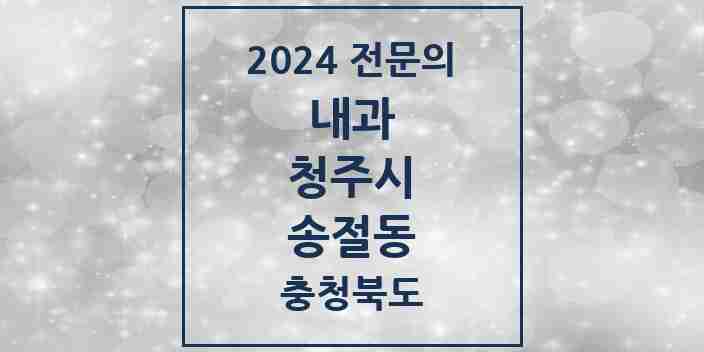 2024 전문의

내과

청주시

송절동

충청북도